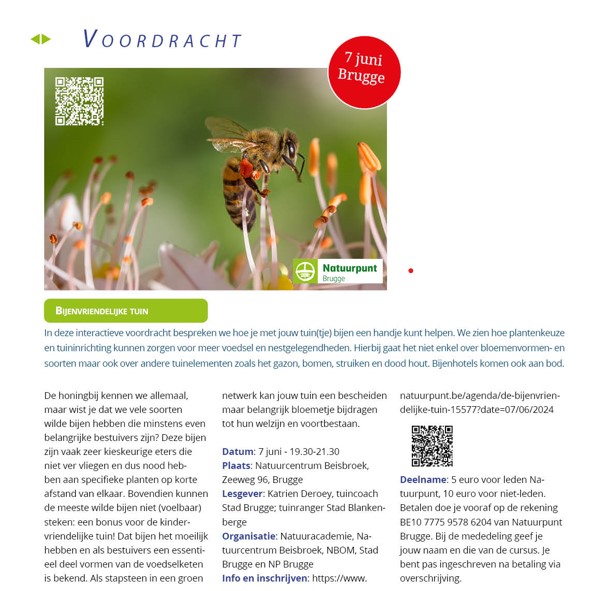 VOORDRACHT

7 juni Brugge

Natuurpunt Brugge

BIJENVRIENDELIJKE TUIN

In deze interactieve voordracht bespreken we hoe je met jouw tuin(tje) bijen een handje kunt helpen. We zien hoe plantenkeuze en tuininrichting kunnen zorgen voor meer voedsel en nestgelegendheden. Hierbij gaat het niet enkel over bloemenvormen- en soorten maar ook over andere tuinelementen zoals het gazon, bomen, struiken en dood hout. Bijenhotels komen ook aan bod.

De honingbij kennen we allemaal, maar wist je dat we vele soorten wilde bijen hebben die minstens even belangrijke bestuivers zijn? Deze bijen zijn vaak zeer kieskeurige eters die niet ver vliegen en dus nood hebben aan specifieke planten op korte afstand van elkaar. Bovendien kunnen de meeste wilde bijen niet (voelbaar) steken: een bonus voor de kindervriendelijke tuin! Dat bijen het moeilijk hebben en als bestuivers een essentieel deel vormen van de voedselketen is bekend. Als stapsteen in een groen netwerk kan jouw tuin een bescheiden maar belangrijk bloemetje bijdragen tot hun welzijn en voortbestaan.

Datum: 7 juni - 19.30-21.30
Plaats: Natuurcentrum Beisbroek, Zeeweg 96, Brugge
Lesgever: Katrien Deroey, tuincoach Stad Brugge; tuinranger Stad Blankenberge
Organisatie: Natuuracademie, Natuurcentrum Beisbroek, NBOM, Stad Brugge en NP Brugge
Info en inschrijven: https://www.natuurpunt.be/agenda/de-bijenvriendelijke-tuin-15577?date=07/06/2024

Deelname: 5 euro voor leden Natuurpunt, 10 euro voor niet-leden. Betalen doe je vooraf op de rekening BE10 7775 9578 6204 van Natuurpunt Brugge. Bij de mededeling geef je jouw naam en die van de cursus. Je bent pas ingeschreven na betaling via overschrijving.